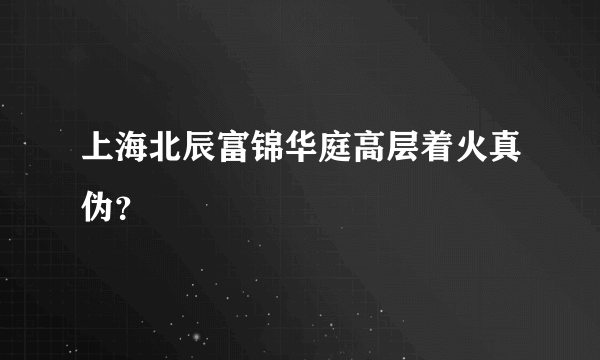 上海北辰富锦华庭高层着火真伪？